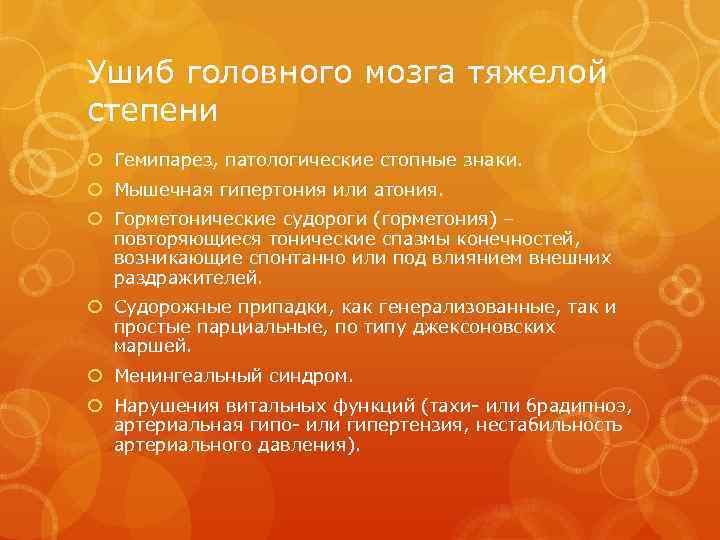 Ушиб головного мозга тяжелой степени

Гемипарез, патологические стопные знаки.

Мышечная гипертония или атония.

Горметонические судороги (горметония) – повторяющиеся тонические спазмы конечностей, возникающие спонтанно или под влиянием внешних раздражителей.

Судорожные припадки, как генерализованные, так и простые парциальные, по типу джексоновских маршей.

Менингеальный синдром.

Нарушения витальных функций (тахи- или брадипноэ, артериальная гипо- или гипертензия, нестабильность артериального давления).